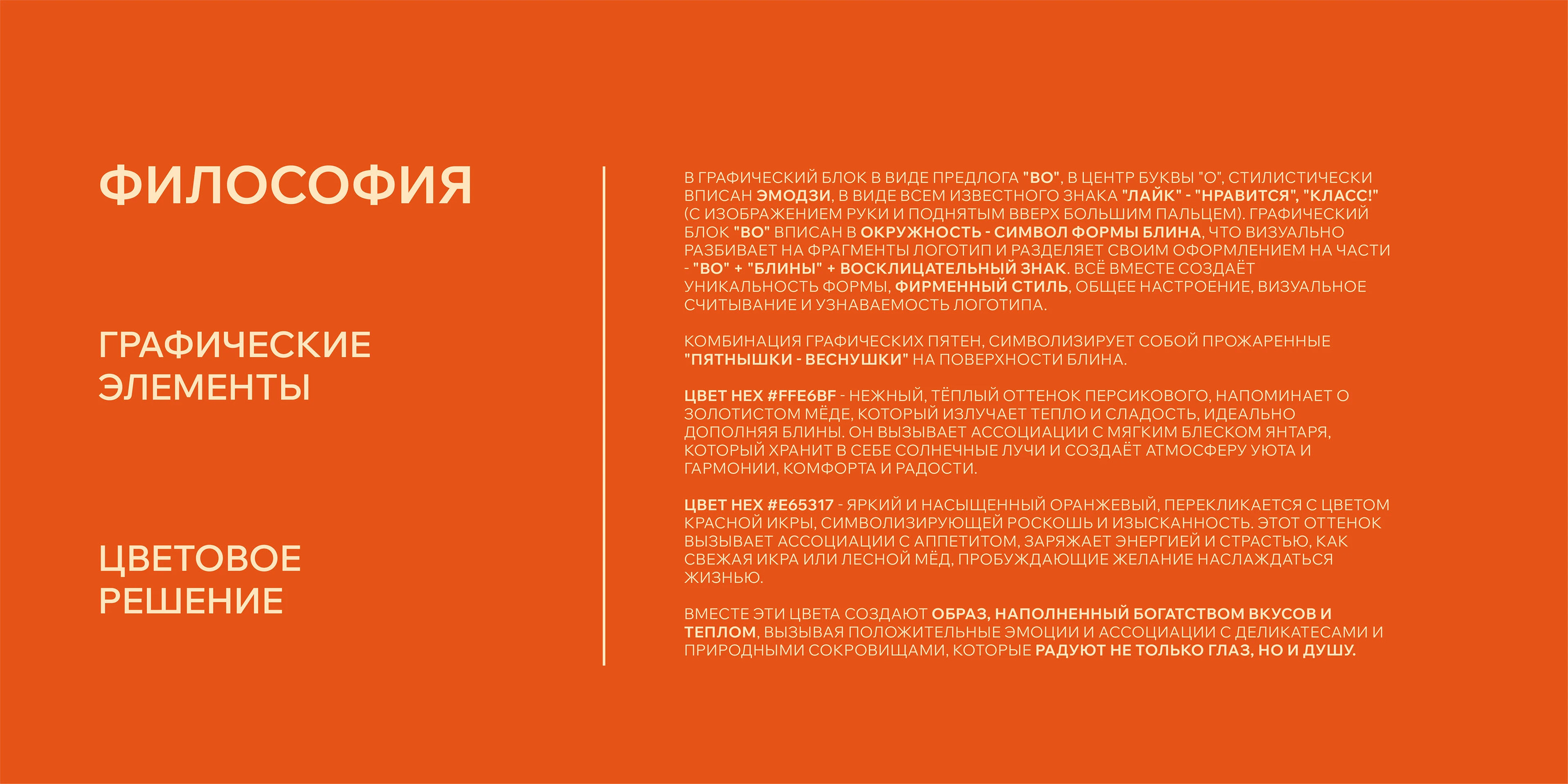 ФИЛОСОФИЯ

ГРАФИЧЕСКИЕ ЭЛЕМЕНТЫ

ЦВЕТОВОЕ РЕШЕНИЕ

В ГРАФИЧЕСКИЙ БЛОК В ВИДЕ ПРЕДЛОГА "ВО", В ЦЕНТР БУКВЫ "О", СТИЛИСТИЧЕСКИ ВПИСАН ЭМОДЗИ, В ВИДЕ ВСЕМ ИЗВЕСТНОГО ЗНАКА "ЛАЙК" - "НРАВИТСЯ", "КЛАСС!" (С ИЗОБРАЖЕНИЕМ РУКИ И ПОДНЯТЫМ ВВЕРХ БОЛЬШИМ ПАЛЬЦЕМ). ГРАФИЧЕСКИЙ БЛОК "ВО" ВПИСАН В ОКРУЖНОСТЬ - СИМВОЛ ФОРМЫ БЛИНА, ЧТО ВИЗУАЛЬНО РАЗБИВАЕТ НА ФРАГМЕНТЫ ЛОГОТИП И РАЗДЕЛЯЕТ СВОИМ ОФОРМЛЕНИЕМ НА ЧАСТИ - "ВО" + "БЛИНЫ" + ВОСКЛИЦАТЕЛЬНЫЙ ЗНАК. ВСЁ ВМЕСТЕ СОЗДАЁТ УНИКАЛЬНОСТЬ ФОРМЫ, ФИРМЕННЫЙ СТИЛЬ, ОБЩЕЕ НАСТРОЕНИЕ, ВИЗУАЛЬНОЕ СЧИТЫВАНИЕ И УЗНАВАЕМОСТЬ ЛОГОТИПА.

КОМБИНАЦИЯ ГРАФИЧЕСКИХ ПЯТЕН, СИМВОЛИЗИРУЕТ СОБОЙ ПРОЖАРЕННЫЕ "ПЯТНЫШКИ - ВЕСНУШКИ" НА ПОВЕРХНОСТИ БЛИНА.

ЦВЕТ HEX #FFE6BF - НЕЖНЫЙ, ТЁПЛЫЙ ОТТЕНОК ПЕРСИКОВОГО, НАПОМИНАЕТ О ЗОЛОТИСТОМ МЁДЕ, КОТОРЫЙ ИЗЛУЧАЕТ ТЕПЛО И СЛАДОСТЬ, ИДЕАЛЬНО ДОПОЛНЯЯ БЛИНЫ. ОН ВЫЗЫВАЕТ АССОЦИАЦИИ С МЯГКИМ БЛЕСКОМ ЯНТАРЯ, КОТОРЫЙ ХРАНИТ В СЕБЕ СОЛНЕЧНЫЕ ЛУЧИ И СОЗДАЁТ АТМОСФЕРУ УЮТА И ГАРМОНИИ, КОМФОРТА И РАДОСТИ.

ЦВЕТ HEX #E65317 - ЯРКИЙ И НАСЫЩЕННЫЙ ОРАНЖЕВЫЙ, ПЕРЕКЛИКАЕТСЯ С ЦВЕТОМ КРАСНОЙ ИКРЫ, СИМВОЛИЗИРУЮЩЕЙ РОСКОШЬ И ИЗЫСКАННОСТЬ. ЭТОТ ОТТЕНОК ВЫЗЫВАЕТ АССОЦИАЦИИ С АППЕТИТОМ, ЗАРЯЖАЕТ ЭНЕРГИЕЙ И СТРАСТЬЮ, КАК СВЕЖАЯ ИКРА ИЛИ ЛЕСНОЙ МЁД, ПРОБУЖДАЮЩИЕ ЖЕЛАНИЕ НАСЛАЖДАТЬСЯ ЖИЗНЬЮ.

ВМЕСТЕ ЭТИ ЦВЕТА СОЗДАЮТ ОБРАЗ, НАПОЛНЕННЫЙ БОГАТСТВОМ ВКУСОВ И ТЕПЛОМ, ВЫЗЫВАЯ ПОЛОЖИТЕЛЬНЫЕ ЭМОЦИИ И АССОЦИАЦИИ С ДЕЛИКАТЕСАМИ И ПРИРОДНЫМИ СОКРОВИЩАМИ, КОТОРЫЕ РАДУЮТ НЕ ТОЛЬКО ГЛАЗ, НО И ДУШУ.